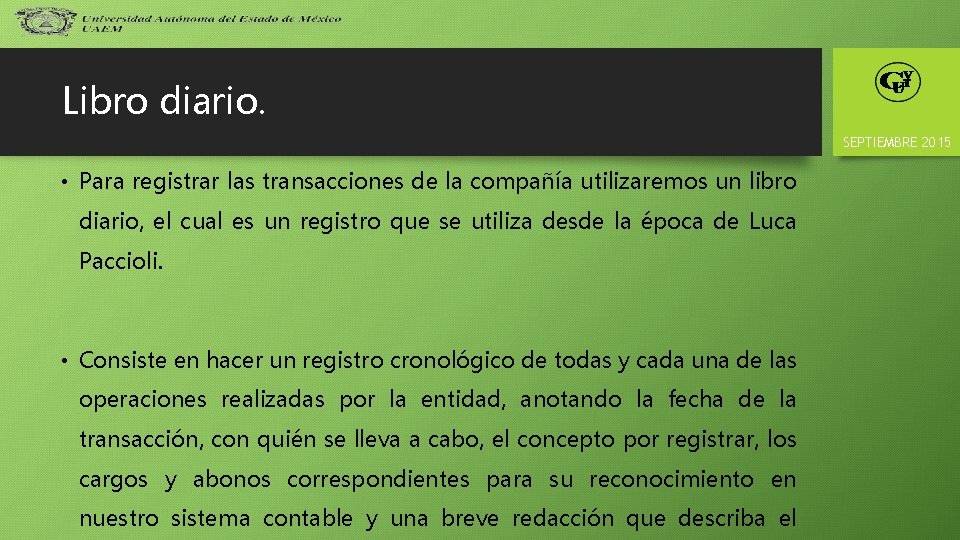 Universidad Autónoma del Estado de México
UAEM

Libro diario.

SEPTIEMBRE 2015

• Para registrar las transacciones de la compañía utilizaremos un libro diario, el cual es un registro que se utiliza desde la época de Luca Paccioli.

• Consiste en hacer un registro cronológico de todas y cada una de las operaciones realizadas por la entidad, anotando la fecha de la transacción, con quién se lleva a cabo, el concepto por registrar, los cargos y abonos correspondientes para su reconocimiento en nuestro sistema contable y una breve redacción que describa el